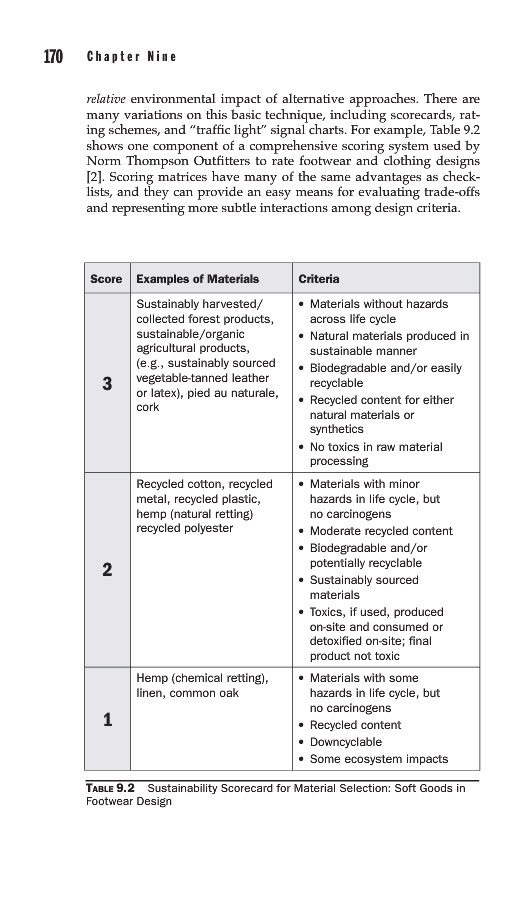 170 Chapter Nine

relative environmental impact of alternative approaches. There are many variations on this basic technique, including scorecards, rating schemes, and "traffic light" signal charts. For example, Table 9.2 shows one component of a comprehensive scoring system used by Norm Thompson Outfitters to rate footwear and clothing designs [2]. Scoring matrices have many of the same advantages as checklists, and they can provide an easy means for evaluating trade-offs and representing more subtle interactions among design criteria.

| Score | Examples of Materials | Criteria |
|---|---|---|
| 3 | Sustainably harvested/ collected forest products, sustainable/organic agricultural products, (e.g., sustainably sourced vegetable-tanned leather or latex), pied au naturale, cork | • Materials without hazards across life cycle • Natural materials produced in sustainable manner • Biodegradable and/or easily recyclable • Recycled content for either natural materials or synthetics • No toxics in raw material processing |
| 2 | Recycled cotton, recycled metal, recycled plastic, hemp (natural retting) recycled polyester | • Materials with minor hazards in life cycle, but no carcinogens • Moderate recycled content • Biodegradable and/or potentially recyclable • Sustainably sourced materials • Toxics, if used, produced on-site and consumed or detoxified on-site; final product not toxic |
| 1 | Hemp (chemical retting), linen, common oak | • Materials with some hazards in life cycle, but no carcinogens • Recycled content • Downcyclable • Some ecosystem impacts |

TABLE 9.2 Sustainability Scorecard for Material Selection: Soft Goods in Footwear Design